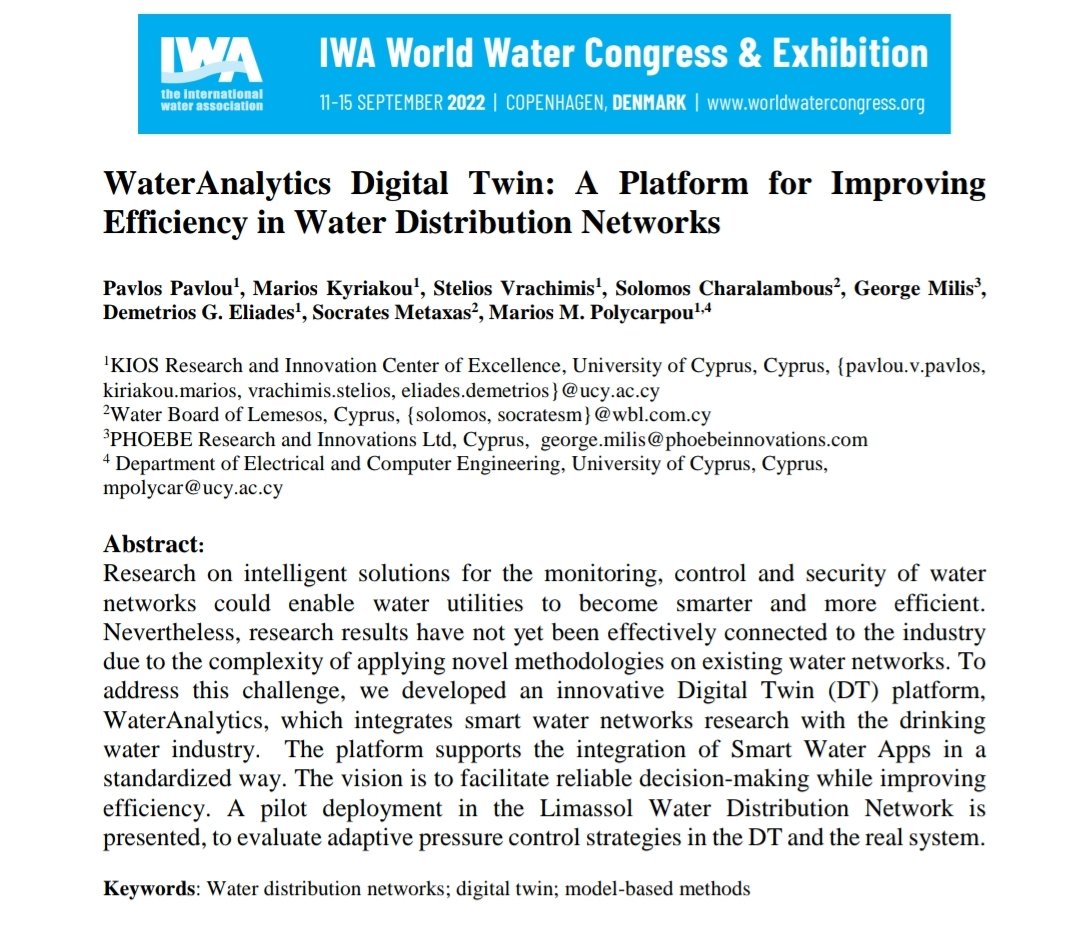 IWA
the international water association

IWA World Water Congress & Exhibition
11-15 SEPTEMBER 2022 | COPENHAGEN, DENMARK | www.worldwatercongress.org

WaterAnalytics Digital Twin: A Platform for Improving Efficiency in Water Distribution Networks

Pavlos Pavlou$^1$, Marios Kyriakou$^1$, Stelios Vrachimis$^1$, Solomos Charalambous$^2$, George Milis$^3$, Demetrios G. Eliades$^1$, Socrates Metaxas$^2$, Marios M. Polycarpou$^{1,4}$

$^1$KIOS Research and Innovation Center of Excellence, University of Cyprus, Cyprus, {pavlou.v.pavlos, kiriakou.marios, vrachimis.stelios, eliades.demetrios}@ucy.ac.cy
$^2$Water Board of Lemesos, Cyprus, {solomos, socratesm}@wbl.com.cy
$^3$PHOEBE Research and Innovations Ltd, Cyprus, george.milis@phoebeinnovations.com
$^4$ Department of Electrical and Computer Engineering, University of Cyprus, Cyprus, mpolycar@ucy.ac.cy

Abstract:
Research on intelligent solutions for the monitoring, control and security of water networks could enable water utilities to become smarter and more efficient. Nevertheless, research results have not yet been effectively connected to the industry due to the complexity of applying novel methodologies on existing water networks. To address this challenge, we developed an innovative Digital Twin (DT) platform, WaterAnalytics, which integrates smart water networks research with the drinking water industry. The platform supports the integration of Smart Water Apps in a standardized way. The vision is to facilitate reliable decision-making while improving efficiency. A pilot deployment in the Limassol Water Distribution Network is presented, to evaluate adaptive pressure control strategies in the DT and the real system.

Keywords: Water distribution networks; digital twin; model-based methods